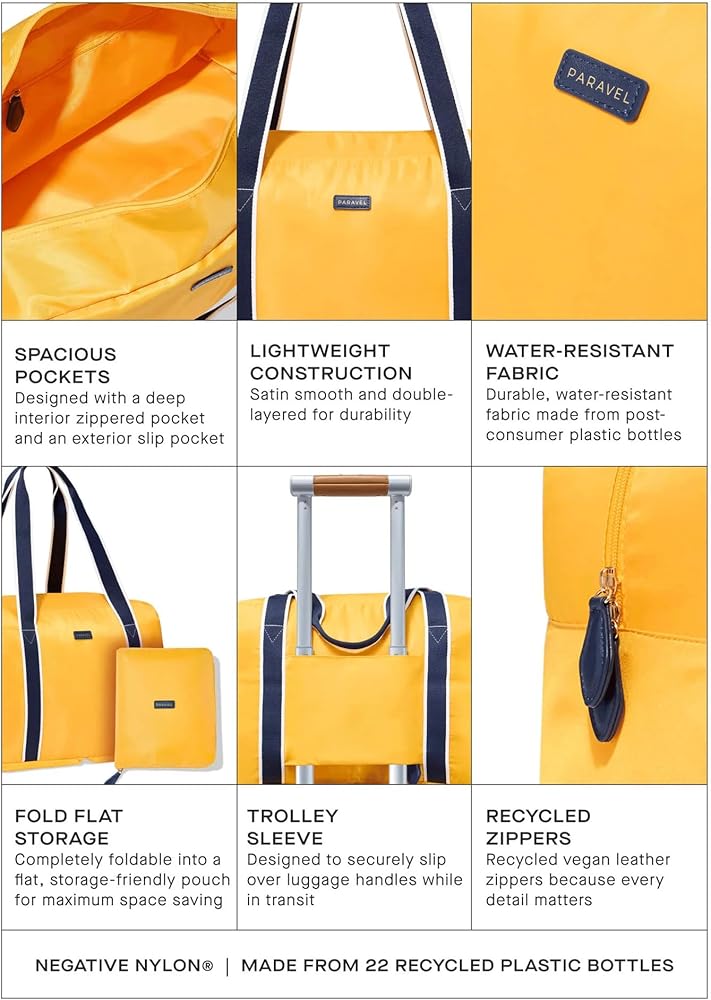 PARAVEL

PARAVEL

SPACIOUS POCKETS
Designed with a deep interior zippered pocket and an exterior slip pocket

LIGHTWEIGHT CONSTRUCTION
Satin smooth and double-layered for durability

WATER-RESISTANT FABRIC
Durable, water-resistant fabric made from post-consumer plastic bottles

FOLD FLAT STORAGE
Completely foldable into a flat, storage-friendly pouch for maximum space saving

TROLLEY SLEEVE
Designed to securely slip over luggage handles while in transit

RECYCLED ZIPPERS
Recycled vegan leather zippers because every detail matters

NEGATIVE NYLON® | MADE FROM 22 RECYCLED PLASTIC BOTTLES